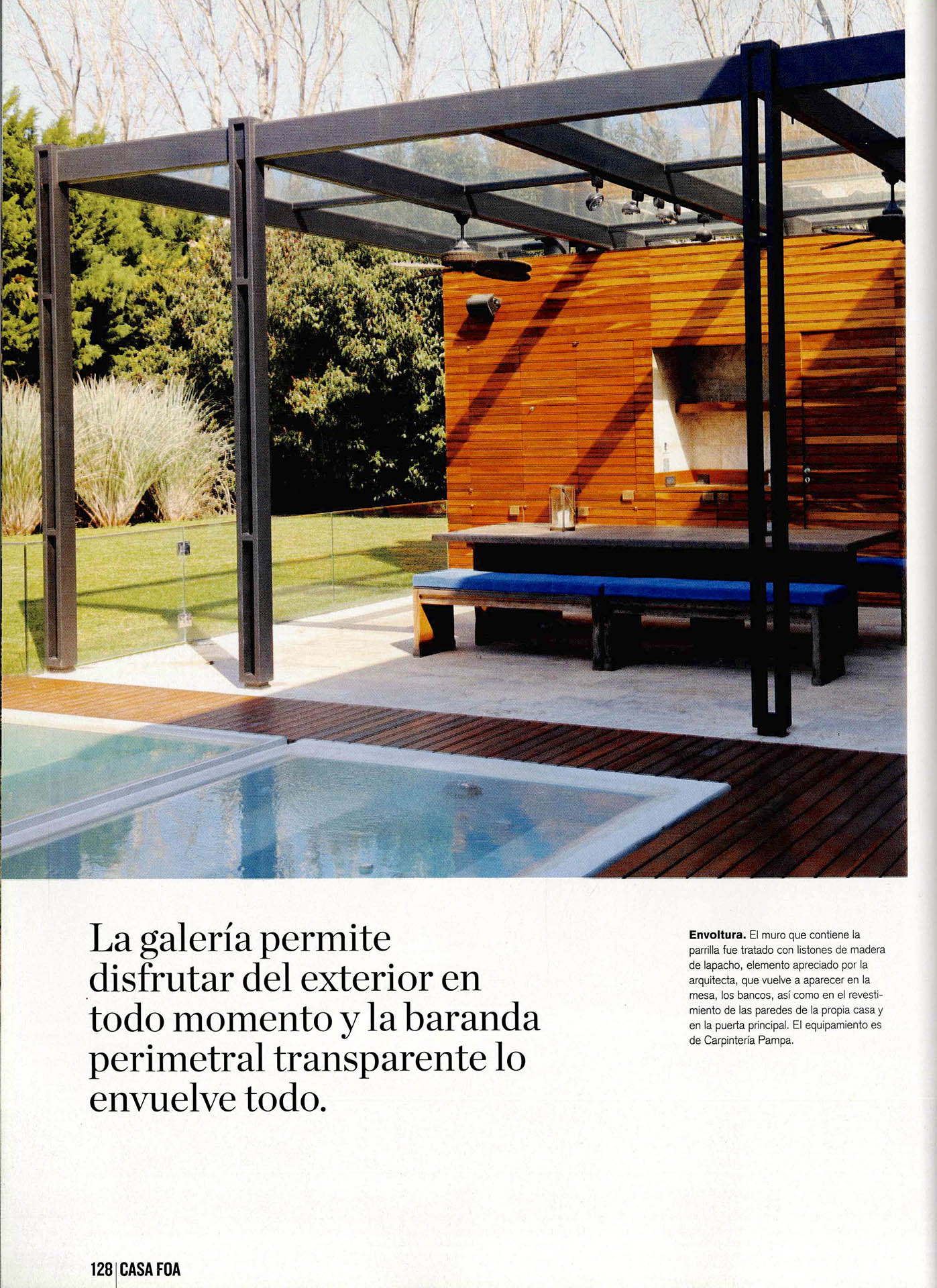 La galería permite disfrutar del exterior en todo momento y la baranda perimetral transparente lo envuelve todo.

**Envoltura.** El muro que contiene la parrilla fue tratado con listones de madera de lapacho, elemento apreciado por la arquitecta, que vuelve a aparecer en la mesa, los bancos, así como en el revestimiento de las paredes de la propia casa y en la puerta principal. El equipamiento es de Carpintería Pampa.

128 | CASA FOA